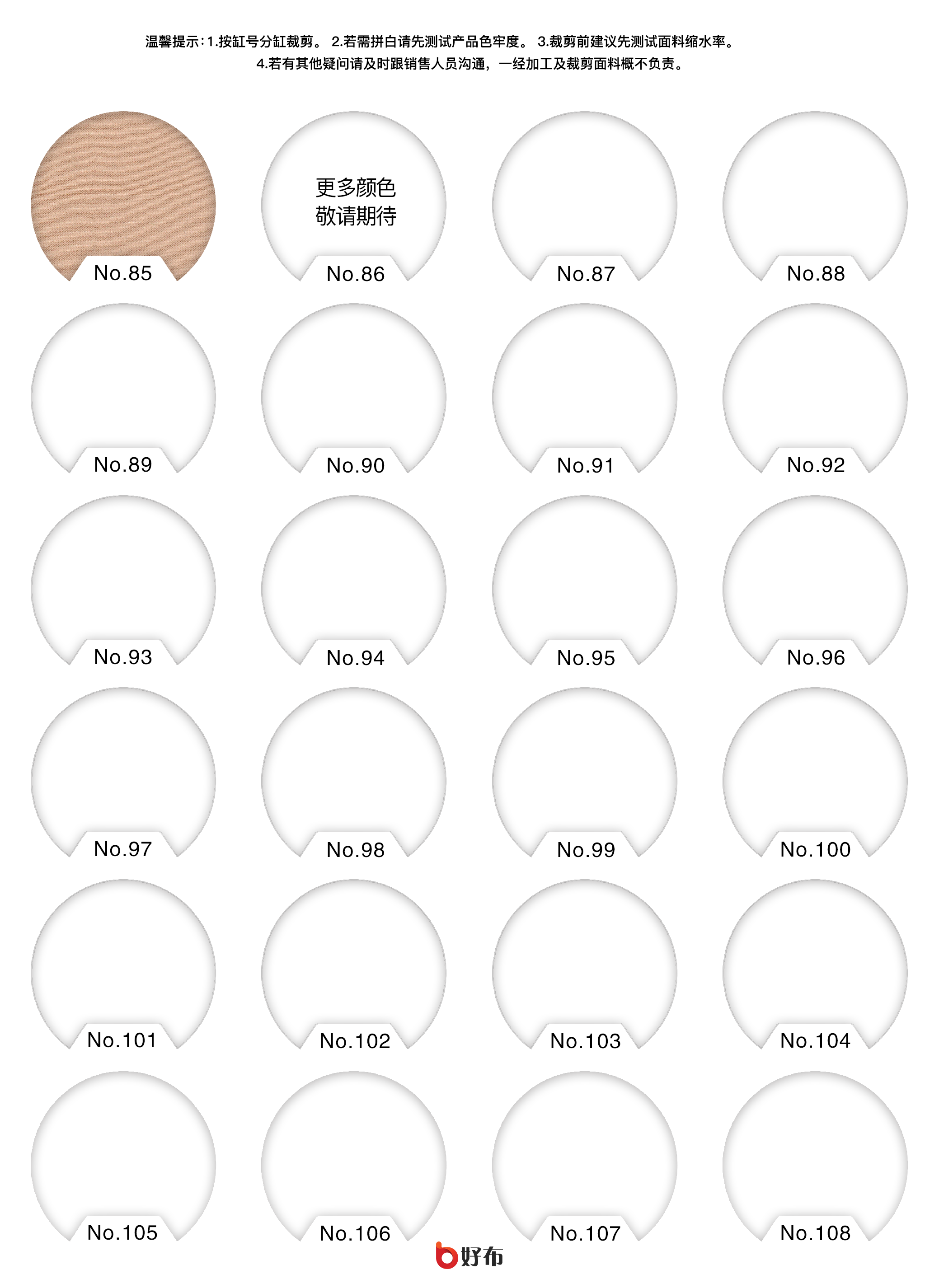 温馨提示：1.按缸号分缸裁剪。 2.若需拼白请先测试产品色牢度。 3.裁剪前建议先测试面料缩水率。
4.若有其他疑问请及时跟销售人员沟通，一经加工及裁剪面料概不负责。

No.85

更多颜色
敬请期待
No.86

No.87

No.88

No.89

No.90

No.91

No.92

No.93

No.94

No.95

No.96

No.97

No.98

No.99

No.100

No.101

No.102

No.103

No.104

No.105

No.106

No.107

No.108

好布